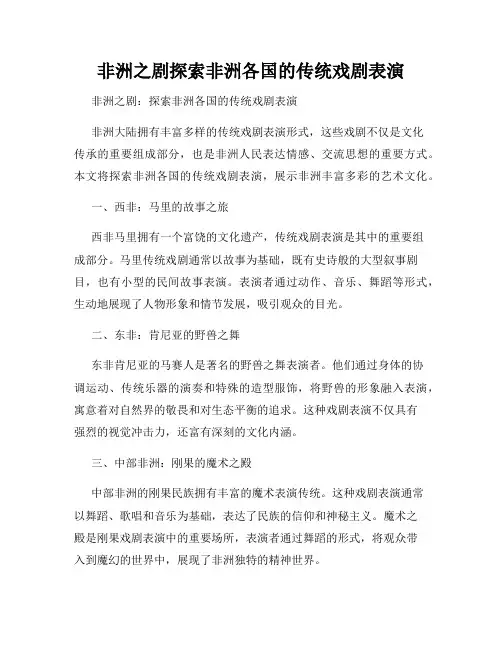 非洲之剧探索非洲各国的传统戏剧表演

非洲之剧：探索非洲各国的传统戏剧表演

非洲大陆拥有丰富多样的传统戏剧表演形式，这些戏剧不仅是文化传承的重要组成部分，也是非洲人民表达情感、交流思想的重要方式。本文将探索非洲各国的传统戏剧表演，展示非洲丰富多彩的艺术文化。

一、西非：马里的故事之旅

西非马里拥有一个富饶的文化遗产，传统戏剧表演是其中的重要组成部分。马里传统戏剧通常以故事为基础，既有史诗般的大型叙事剧目，也有小型的民间故事表演。表演者通过动作、音乐、舞蹈等形式，生动地展现了人物形象和情节发展，吸引观众的目光。

二、东非：肯尼亚的野兽之舞

东非肯尼亚的马赛人是著名的野兽之舞表演者。他们通过身体的协调运动、传统乐器的演奏和特殊的造型服饰，将野兽的形象融入表演，寓意着对自然界的敬畏和对生态平衡的追求。这种戏剧表演不仅具有强烈的视觉冲击力，还富有深刻的文化内涵。

三、中部非洲：刚果的魔术之殿

中部非洲的刚果民族拥有丰富的魔术表演传统。这种戏剧表演通常以舞蹈、歌唱和音乐为基础，表达了民族的信仰和神秘主义。魔术之殿是刚果戏剧表演中的重要场所，表演者通过舞蹈的形式，将观众带入到魔幻的世界中，展现了非洲独特的精神世界。